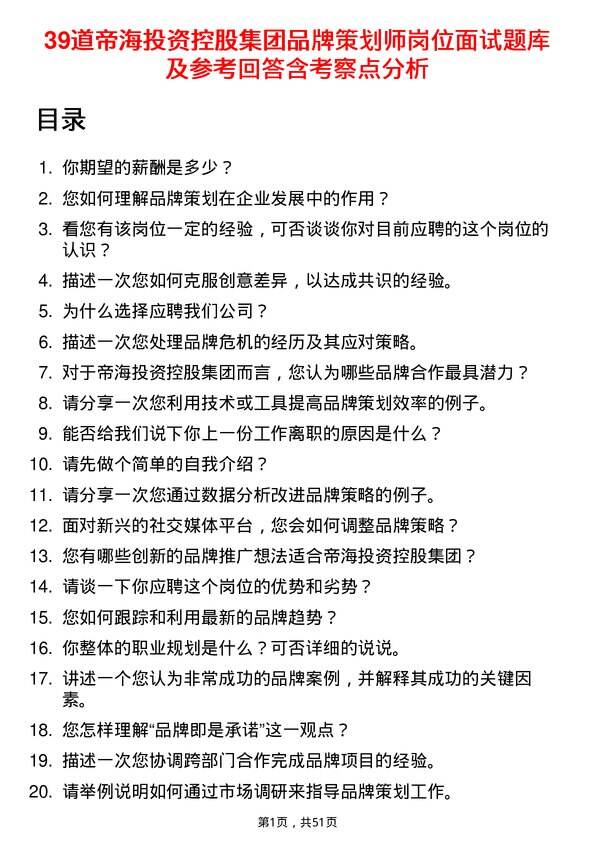 39道帝海投资控股集团品牌策划师岗位面试题库及参考回答含考察点分析

目录

1. 你期望的薪酬是多少？
2. 您如何理解品牌策划在企业发展中的作用？
3. 看您有该岗位一定的经验，可否谈谈你对目前应聘的这个岗位的认识？
4. 描述一次您如何克服创意差异，以达成共识的经验。
5. 为什么选择应聘我们公司？
6. 描述一次您处理品牌危机的经历及其应对策略。
7. 对于帝海投资控股集团而言，您认为哪些品牌合作最具潜力？
8. 请分享一次您利用技术或工具提高品牌策划效率的例子。
9. 能否给我们说下你上一份工作离职的原因是什么？
10. 请先做个简单的自我介绍？
11. 请分享一次您通过数据分析改进品牌策略的例子。
12. 面对新兴的社交媒体平台，您会如何调整品牌策略？
13. 您有哪些创新的品牌推广想法适合帝海投资控股集团？
14. 请谈一下你应聘这个岗位的优势和劣势？
15. 您如何跟踪和利用最新的品牌趋势？
16. 你整体的职业规划是什么？可否详细的说说。
17. 讲述一个您认为非常成功的品牌案例，并解释其成功的关键因素。
18. 您怎样理解“品牌即是承诺”这一观点？
19. 描述一次您协调跨部门合作完成品牌项目的经验。
20. 请举例说明如何通过市场调研来指导品牌策划工作。

第1页，共51页